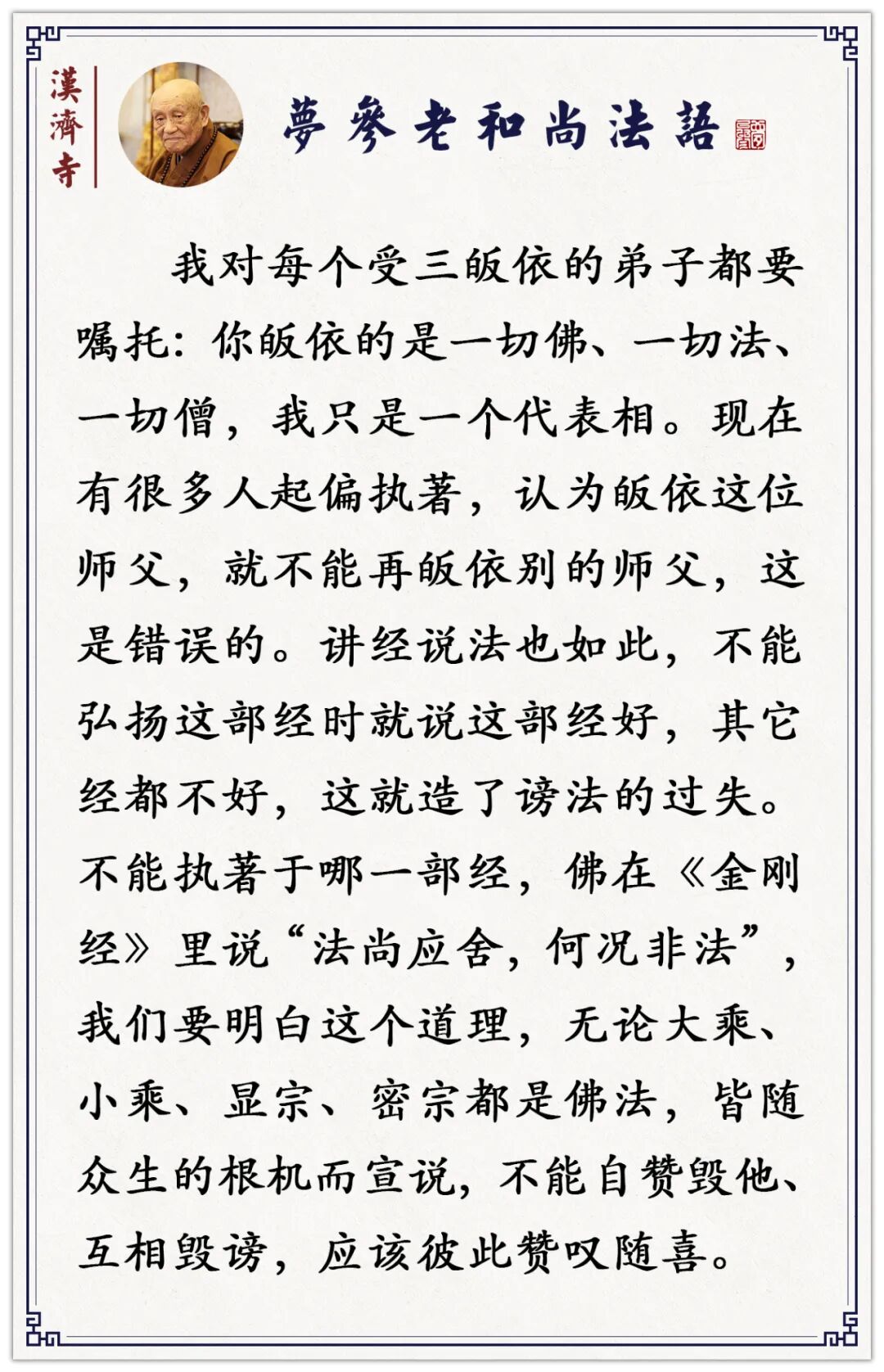 漢濟寺

夢參老和尚法語

我对每个受三皈依的弟子都要嘱托：你皈依的是一切佛、一切法、一切僧，我只是一个代表相。现在有很多人起偏执著，认为皈依这位师父，就不能再皈依别的师父，这是错误的。讲经说法也如此，不能弘扬这部经时就说这部经好，其它经都不好，这就造了谤法的过失。不能执著于哪一部经，佛在《金刚经》里说“法尚应舍，何况非法”，我们要明白这个道理，无论大乘、小乘、显宗、密宗都是佛法，皆随众生的根机而宣说，不能自赞毁他、互相毁谤，应该彼此赞叹随喜。